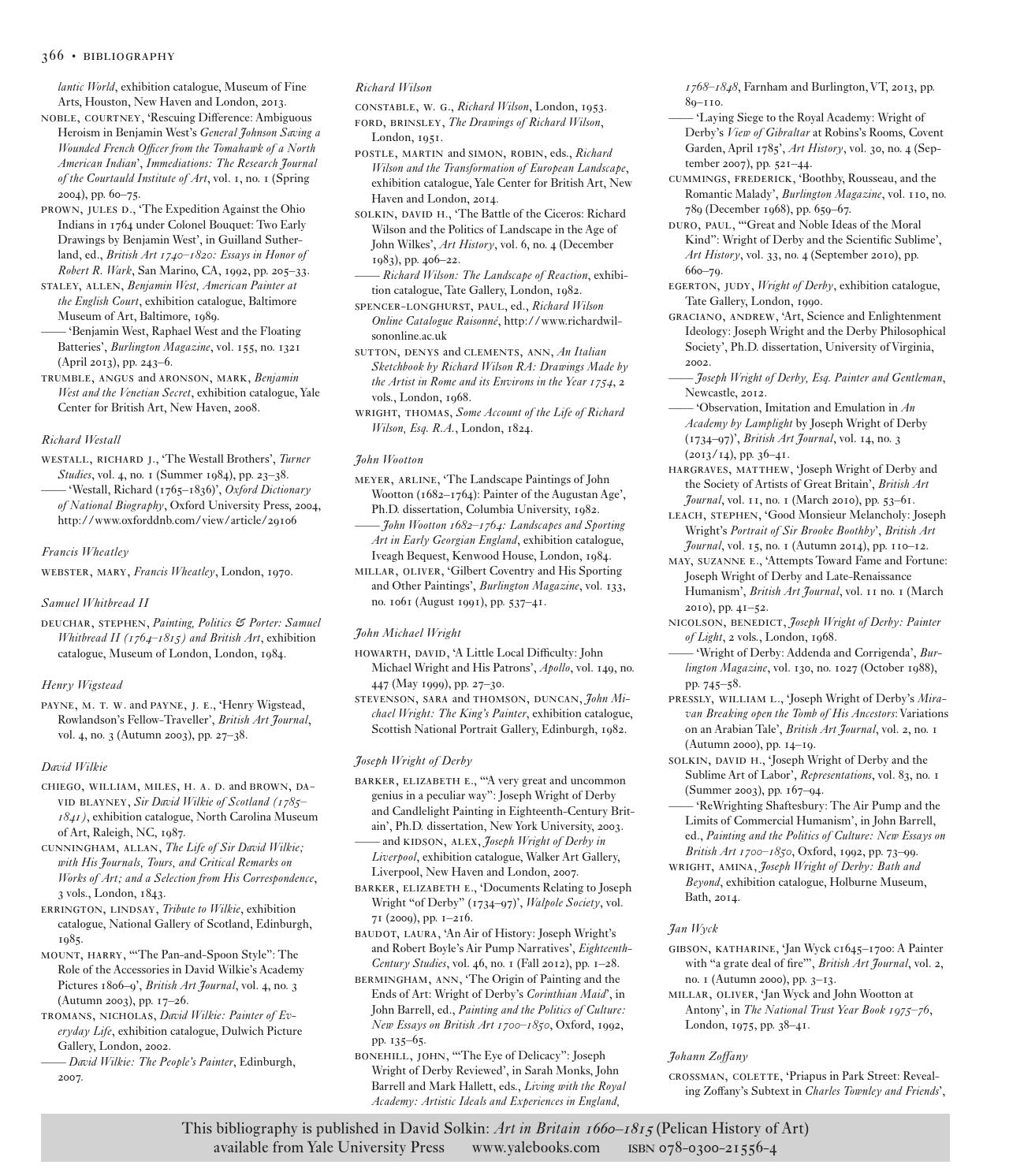 366 • BIBLIOGRAPHY

lantic World, exhibition catalogue, Museum of Fine Arts, Houston, New Haven and London, 2013.
NOBLE, COURTNEY, 'Rescuing Difference: Ambiguous Heroism in Benjamin West's General Johnson Saving a Wounded French Officer from the Tomahawk of a North American Indian', Immediations: The Research Journal of the Courtauld Institute of Art, vol. 1, no. 1 (Spring 2004), pp. 60–75.
PROWN, JULES D., 'The Expedition Against the Ohio Indians in 1764 under Colonel Bouquet: Two Early Drawings by Benjamin West', in Guilland Sutherland, ed., British Art 1740–1820: Essays in Honor of Robert R. Wark, San Marino, CA, 1992, pp. 205–33.
STALEY, ALLEN, Benjamin West, American Painter at the English Court, exhibition catalogue, Baltimore Museum of Art, Baltimore, 1989.
—— 'Benjamin West, Raphael West and the Floating Batteries', Burlington Magazine, vol. 155, no. 1321 (April 2013), pp. 243–6.
TRUMBLE, ANGUS and ARONSON, MARK, Benjamin West and the Venetian Secret, exhibition catalogue, Yale Center for British Art, New Haven, 2008.

Richard Westall

WESTALL, RICHARD J., 'The Westall Brothers', Turner Studies, vol. 4, no. 1 (Summer 1984), pp. 23–38.
—— 'Westall, Richard (1765–1836)', Oxford Dictionary of National Biography, Oxford University Press, 2004, http://www.oxforddnb.com/view/article/29106

Francis Wheatley

WEBSTER, MARY, Francis Wheatley, London, 1970.

Samuel Whitbread II

DEUCHAR, STEPHEN, Painting, Politics & Porter: Samuel Whitbread II (1764–1815) and British Art, exhibition catalogue, Museum of London, London, 1984.

Henry Wigstead

PAYNE, M. T. W. and PAYNE, J. E., 'Henry Wigstead, Rowlandson's Fellow-Traveller', British Art Journal, vol. 4, no. 3 (Autumn 2003), pp. 27–38.

David Wilkie

CHIEGO, WILLIAM, MILES, H. A. D. and BROWN, DAVID BLAYNEY, Sir David Wilkie of Scotland (1785–1841), exhibition catalogue, North Carolina Museum of Art, Raleigh, NC, 1987.
CUNNINGHAM, ALLAN, The Life of Sir David Wilkie; with His Journals, Tours, and Critical Remarks on Works of Art; and a Selection from His Correspondence, 3 vols., London, 1843.
ERRINGTON, LINDSAY, Tribute to Wilkie, exhibition catalogue, National Gallery of Scotland, Edinburgh, 1985.
MOUNT, HARRY, '"The Pan-and-Spoon Style": The Role of the Accessories in David Wilkie's Academy Pictures 1806–9', British Art Journal, vol. 4, no. 3 (Autumn 2003), pp. 17–26.
TROMANS, NICHOLAS, David Wilkie: Painter of Everyday Life, exhibition catalogue, Dulwich Picture Gallery, London, 2002.
—— David Wilkie: The People's Painter, Edinburgh, 2007.

Richard Wilson

CONSTABLE, W. G., Richard Wilson, London, 1953.
FORD, BRINSLEY, The Drawings of Richard Wilson, London, 1951.
POSTLE, MARTIN and SIMON, ROBIN, eds., Richard Wilson and the Transformation of European Landscape, exhibition catalogue, Yale Center for British Art, New Haven and London, 2014.
SOLKIN, DAVID H., 'The Battle of the Ciceros: Richard Wilson and the Politics of Landscape in the Age of John Wilkes', Art History, vol. 6, no. 4 (December 1983), pp. 406–22.
—— Richard Wilson: The Landscape of Reaction, exhibition catalogue, Tate Gallery, London, 1982.
SPENCER-LONGHURST, PAUL, ed., Richard Wilson Online Catalogue Raisonné, http://www.richardwilsononline.ac.uk
SUTTON, DENYS and CLEMENTS, ANN, An Italian Sketchbook by Richard Wilson RA: Drawings Made by the Artist in Rome and its Environs in the Year 1754, 2 vols., London, 1968.
WRIGHT, THOMAS, Some Account of the Life of Richard Wilson, Esq. R.A., London, 1824.

John Wootton

MEYER, ARLINE, 'The Landscape Paintings of John Wootton (1682–1764): Painter of the Augustan Age', Ph.D. dissertation, Columbia University, 1982.
—— John Wootton 1682–1764: Landscapes and Sporting Art in Early Georgian England, exhibition catalogue, Iveagh Bequest, Kenwood House, London, 1984.
MILLAR, OLIVER, 'Gilbert Coventry and His Sporting and Other Paintings', Burlington Magazine, vol. 133, no. 1061 (August 1991), pp. 537–41.

John Michael Wright

HOWARTH, DAVID, 'A Little Local Difficulty: John Michael Wright and His Patrons', Apollo, vol. 149, no. 447 (May 1999), pp. 27–30.
STEVENSON, SARA and THOMSON, DUNCAN, John Michael Wright: The King's Painter, exhibition catalogue, Scottish National Portrait Gallery, Edinburgh, 1982.

Joseph Wright of Derby

BARKER, ELIZABETH E., '"A very great and uncommon genius in a peculiar way": Joseph Wright of Derby and Candlelight Painting in Eighteenth-Century Britain', Ph.D. dissertation, New York University, 2003.
—— and KIDSON, ALEX, Joseph Wright of Derby in Liverpool, exhibition catalogue, Walker Art Gallery, Liverpool, New Haven and London, 2007.
BARKER, ELIZABETH E., 'Documents Relating to Joseph Wright "of Derby" (1734–97)', Walpole Society, vol. 71 (2009), pp. 1–216.
BAUDOT, LAURA, 'An Air of History: Joseph Wright's and Robert Boyle's Air Pump Narratives', Eighteenth-Century Studies, vol. 46, no. 1 (Fall 2012), pp. 1–28.
BERMINGHAM, ANN, 'The Origin of Painting and the Ends of Art: Wright of Derby's Corinthian Maid', in John Barrell, ed., Painting and the Politics of Culture: New Essays on British Art 1700–1850, Oxford, 1992, pp. 135–65.
BONEHILL, JOHN, '"The Eye of Delicacy": Joseph Wright of Derby Reviewed', in Sarah Monks, John Barrell and Mark Hallett, eds., Living with the Royal Academy: Artistic Ideals and Experiences in England, 1768–1848, Farnham and Burlington, VT, 2013, pp. 89–110.
—— 'Laying Siege to the Royal Academy: Wright of Derby's View of Gibraltar at Robins's Rooms, Covent Garden, April 1785', Art History, vol. 30, no. 4 (September 2007), pp. 521–44.
CUMMINGS, FREDERICK, 'Boothby, Rousseau, and the Romantic Malady', Burlington Magazine, vol. 110, no. 789 (December 1968), pp. 659–67.
DURO, PAUL, '"Great and Noble Ideas of the Moral Kind": Wright of Derby and the Scientific Sublime', Art History, vol. 33, no. 4 (September 2010), pp. 660–79.
EGERTON, JUDY, Wright of Derby, exhibition catalogue, Tate Gallery, London, 1990.
GRACIANO, ANDREW, 'Art, Science and Enlightenment Ideology: Joseph Wright and the Derby Philosophical Society', Ph.D. dissertation, University of Virginia, 2002.
—— Joseph Wright of Derby, Esq. Painter and Gentleman, Newcastle, 2012.
—— 'Observation, Imitation and Emulation in An Academy by Lamplight by Joseph Wright of Derby (1734–97)', British Art Journal, vol. 14, no. 3 (2013/14), pp. 36–41.
HARGRAVES, MATTHEW, 'Joseph Wright of Derby and the Society of Artists of Great Britain', British Art Journal, vol. 11, no. 1 (March 2010), pp. 53–61.
LEACH, STEPHEN, 'Good Monsieur Melancholy: Joseph Wright's Portrait of Sir Brooke Boothby', British Art Journal, vol. 15, no. 1 (Autumn 2014), pp. 110–12.
MAY, SUZANNE E., 'Attempts Toward Fame and Fortune: Joseph Wright of Derby and Late-Renaissance Humanism', British Art Journal, vol. 11 no. 1 (March 2010), pp. 41–52.
NICOLSON, BENEDICT, Joseph Wright of Derby: Painter of Light, 2 vols., London, 1968.
—— 'Wright of Derby: Addenda and Corrigenda', Burlington Magazine, vol. 130, no. 1027 (October 1988), pp. 745–58.
PRESSLY, WILLIAM L., 'Joseph Wright of Derby's Miravan Breaking open the Tomb of His Ancestors: Variations on an Arabian Tale', British Art Journal, vol. 2, no. 1 (Autumn 2000), pp. 14–19.
SOLKIN, DAVID H., 'Joseph Wright of Derby and the Sublime Art of Labor', Representations, vol. 83, no. 1 (Summer 2003), pp. 167–94.
—— 'ReWrighting Shaftesbury: The Air Pump and the Limits of Commercial Humanism', in John Barrell, ed., Painting and the Politics of Culture: New Essays on British Art 1700–1850, Oxford, 1992, pp. 73–99.
WRIGHT, AMINA, Joseph Wright of Derby: Bath and Beyond, exhibition catalogue, Holburne Museum, Bath, 2014.

Jan Wyck

GIBSON, KATHARINE, 'Jan Wyck c1645–1700: A Painter with "a grate deal of fire"', British Art Journal, vol. 2, no. 1 (Autumn 2000), pp. 3–13.
MILLAR, OLIVER, 'Jan Wyck and John Wootton at Antony', in The National Trust Year Book 1975–76, London, 1975, pp. 38–41.

Johann Zoffany

CROSSMAN, COLETTE, 'Priapus in Park Street: Revealing Zoffany's Subtext in Charles Townley and Friends',

This bibliography is published in David Solkin: Art in Britain 1660–1815 (Pelican History of Art) available from Yale University Press www.yalebooks.com ISBN 078-0300-21556-4